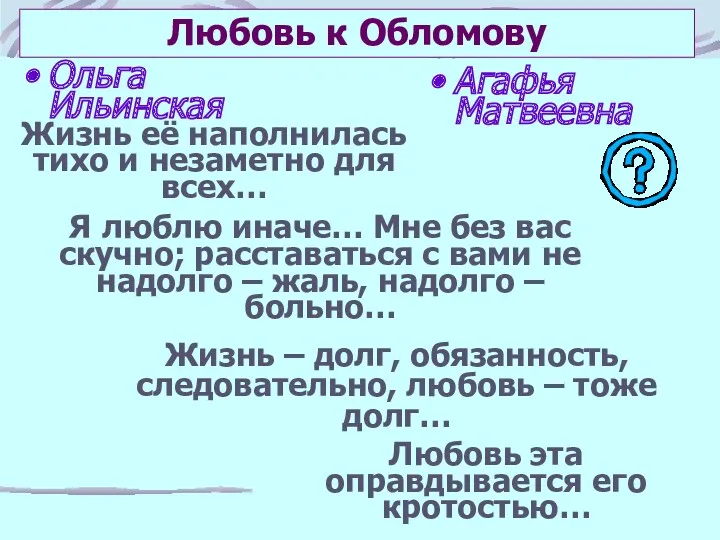 Любовь к Обломову

• Ольга Ильинская

• Агафья Матвеевна

Жизнь её наполнилась тихо и незаметно для всех…

?

Я люблю иначе… Мне без вас скучно; расставаться с вами не надолго – жаль, надолго – больно…

Жизнь – долг, обязанность, следовательно, любовь – тоже долг…

Любовь эта оправдывается его кротостью…